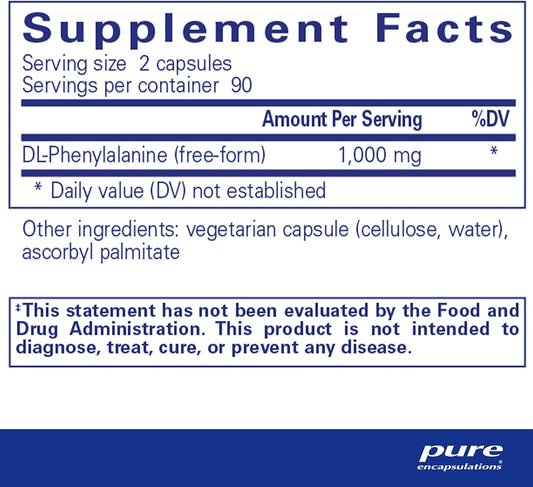 Supplement Facts
Serving size 2 capsules
Servings per container 90

| | Amount Per Serving | %DV |
|---|---|---|
| DL-Phenylalanine (free-form) | 1,000 mg | * |

* Daily value (DV) not established

Other ingredients: vegetarian capsule (cellulose, water), ascorbyl palmitate

‡This statement has not been evaluated by the Food and Drug Administration. This product is not intended to diagnose, treat, cure, or prevent any disease.

pure
encapsulations®